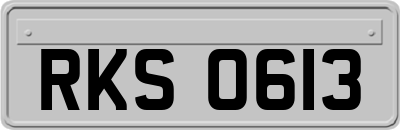 RKS 0613